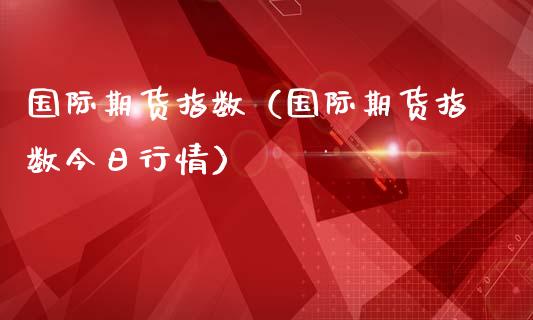 国际期货指数（国际期货指数今日行情）